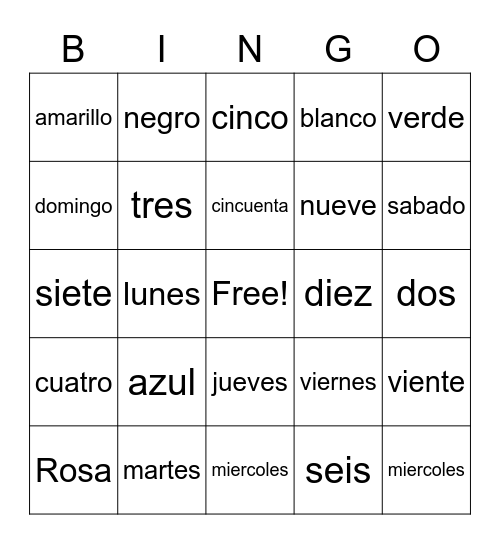 | B | I | N | G | O |
|---|---|---|---|---|
| amarillo | negro | cinco | blanco | verde |
| domingo | tres | cincuenta | nueve | sabado |
| siete | lunes | Free! | diez | dos |
| cuatro | azul | jueves | viernes | viente |
| Rosa | martes | miercoles | seis | miercoles |